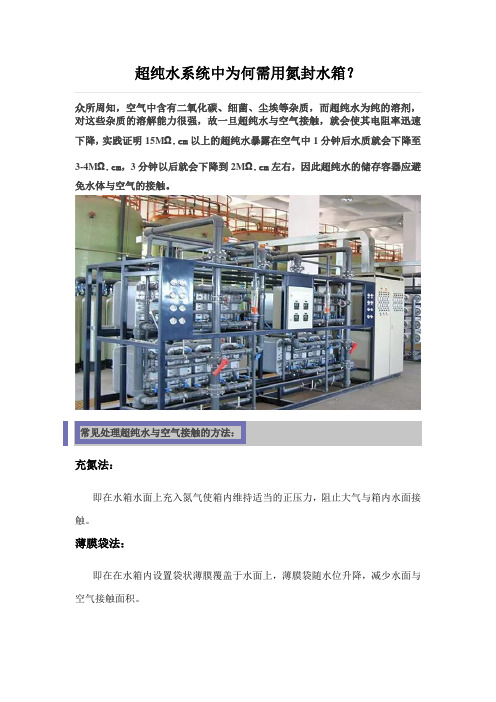 超纯水系统中为何需用氮封水箱？

众所周知，空气中含有二氧化碳、细菌、尘埃等杂质，而超纯水为纯的溶剂，对这些杂质的溶解能力很强，故一旦超纯水与空气接触，就会使其电阻率迅速下降，实践证明 15MΩ．cm 以上的超纯水暴露在空气中 1 分钟后水质就会下降至 3-4MΩ．cm，3 分钟以后就会下降到 2MΩ．cm 左右，因此超纯水的储存容器应避免水体与空气的接触。

常见处理超纯水与空气接触的方法：

充氮法：

即在水箱水面上充入氮气使箱内维持适当的正压力，阻止大气与箱内水面接触。

薄膜袋法：

即在在水箱内设置袋状薄膜覆盖于水面上，薄膜袋随水位升降，减少水面与空气接触面积。